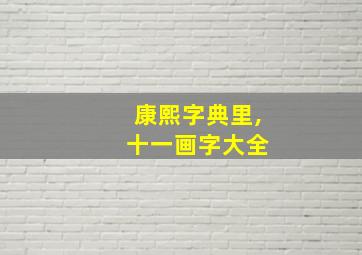 康熙字典里,
十一画字大全